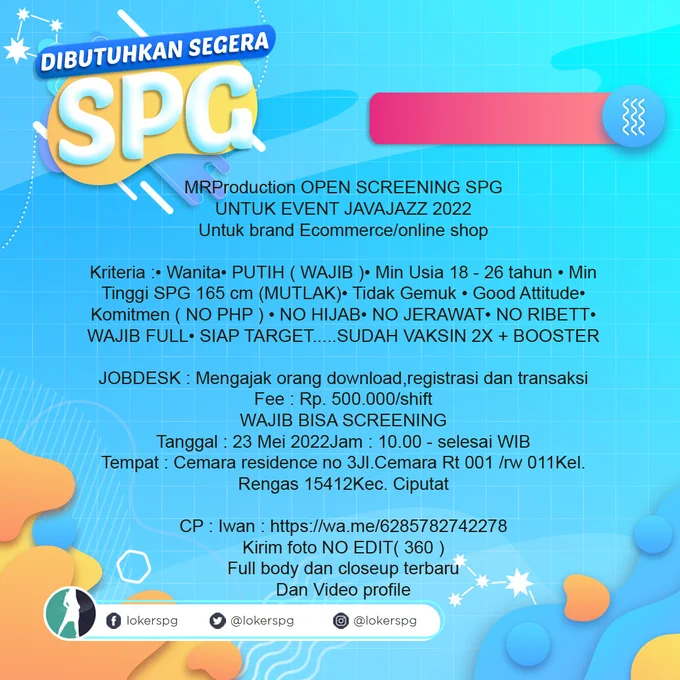 DIBUTUHKAN SEGERA
SPG

MRProduction OPEN SCREENING SPG
UNTUK EVENT JAVAJAZZ 2022
Untuk brand Ecommerce/online shop

Kriteria :• Wanita• PUTIH ( WAJIB )• Min Usia 18 - 26 tahun • Min Tinggi SPG 165 cm (MUTLAK)• Tidak Gemuk • Good Attitude• Komitmen ( NO PHP ) • NO HIJAB• NO JERAWAT• NO RIBETT• WAJIB FULL• SIAP TARGET.....SUDAH VAKSIN 2X + BOOSTER

JOBDESK : Mengajak orang download,registrasi dan transaksi
Fee : Rp. 500.000/shift
WAJIB BISA SCREENING
Tanggal : 23 Mei 2022Jam : 10.00 - selesai WIB
Tempat : Cemara residence no 3Jl.Cemara Rt 001 /rw 011Kel. Rengas 15412Kec. Ciputat

CP : Iwan : https://wa.me/6285782742278
Kirim foto NO EDIT( 360 )
Full body dan closeup terbaru
Dan Video profile

lokerspg @lokerspg @lokerspg